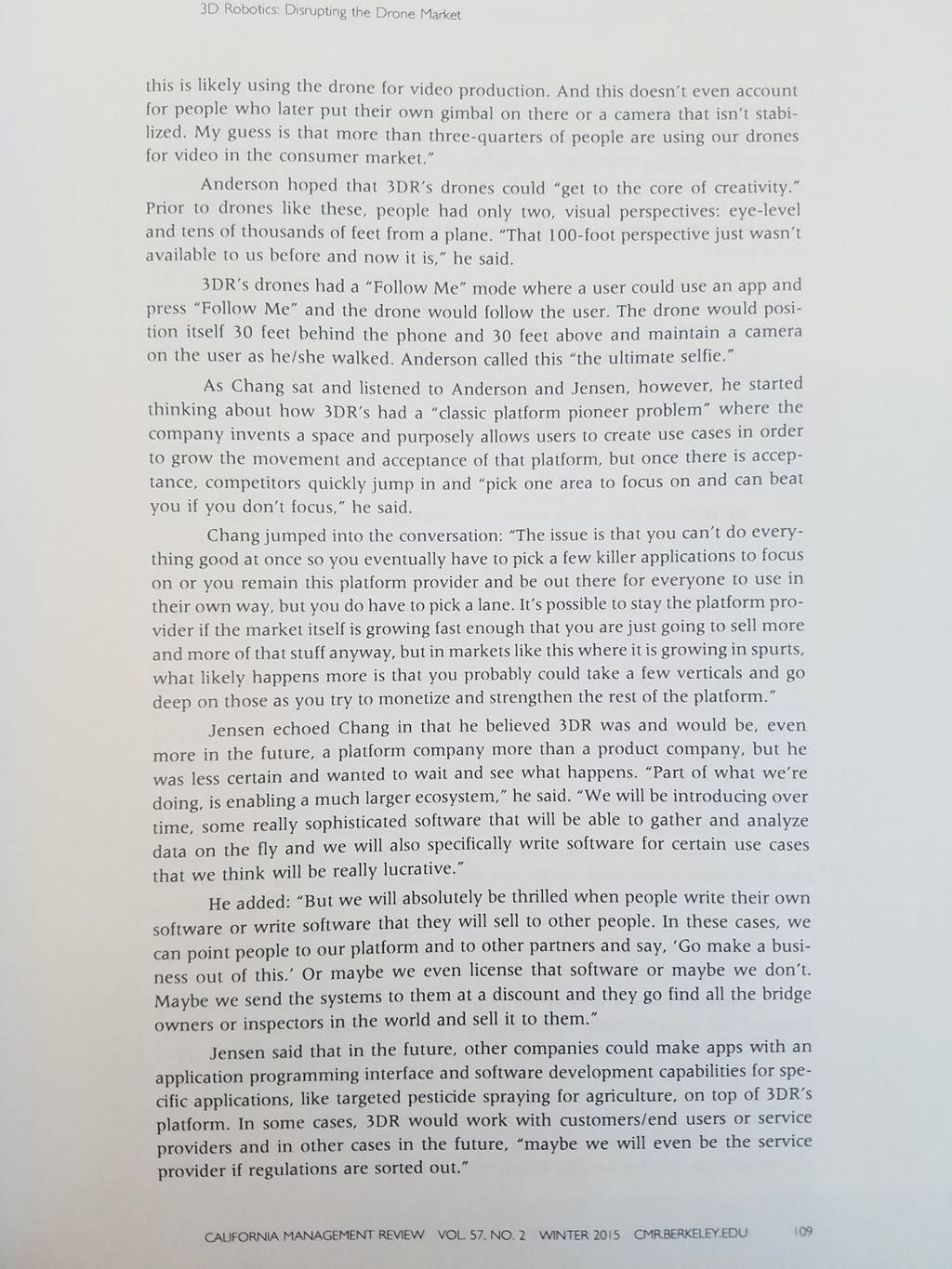 3D Robotics: Disrupting the Drone Market

this is likely using the drone for video production. And this doesn't even account for people who later put their own gimbal on there or a camera that isn't stabilized. My guess is that more than three-quarters of people are using our drones for video in the consumer market."

Anderson hoped that 3DR's drones could "get to the core of creativity." Prior to drones like these, people had only two, visual perspectives: eye-level and tens of thousands of feet from a plane. "That 100-foot perspective just wasn't available to us before and now it is," he said.

3DR's drones had a "Follow Me" mode where a user could use an app and press "Follow Me" and the drone would follow the user. The drone would position itself 30 feet behind the phone and 30 feet above and maintain a camera on the user as he/she walked. Anderson called this "the ultimate selfie."

As Chang sat and listened to Anderson and Jensen, however, he started thinking about how 3DR's had a "classic platform pioneer problem" where the company invents a space and purposely allows users to create use cases in order to grow the movement and acceptance of that platform, but once there is acceptance, competitors quickly jump in and "pick one area to focus on and can beat you if you don't focus," he said.

Chang jumped into the conversation: "The issue is that you can't do everything good at once so you eventually have to pick a few killer applications to focus on or you remain this platform provider and be out there for everyone to use in their own way, but you do have to pick a lane. It's possible to stay the platform provider if the market itself is growing fast enough that you are just going to sell more and more of that stuff anyway, but in markets like this where it is growing in spurts, what likely happens more is that you probably could take a few verticals and go deep on those as you try to monetize and strengthen the rest of the platform."

Jensen echoed Chang in that he believed 3DR was and would be, even more in the future, a platform company more than a product company, but he was less certain and wanted to wait and see what happens. "Part of what we're doing, is enabling a much larger ecosystem," he said. "We will be introducing over time, some really sophisticated software that will be able to gather and analyze data on the fly and we will also specifically write software for certain use cases that we think will be really lucrative."

He added: "But we will absolutely be thrilled when people write their own software or write software that they will sell to other people. In these cases, we can point people to our platform and to other partners and say, 'Go make a business out of this.' Or maybe we even license that software or maybe we don't. Maybe we send the systems to them at a discount and they go find all the bridge owners or inspectors in the world and sell it to them."

Jensen said that in the future, other companies could make apps with an application programming interface and software development capabilities for specific applications, like targeted pesticide spraying for agriculture, on top of 3DR's platform. In some cases, 3DR would work with customers/end users or service providers and in other cases in the future, "maybe we will even be the service provider if regulations are sorted out."

CALIFORNIA MANAGEMENT REVIEW VOL. 57, NO. 2 WINTER 2015 CMR.BERKELEY.EDU 109